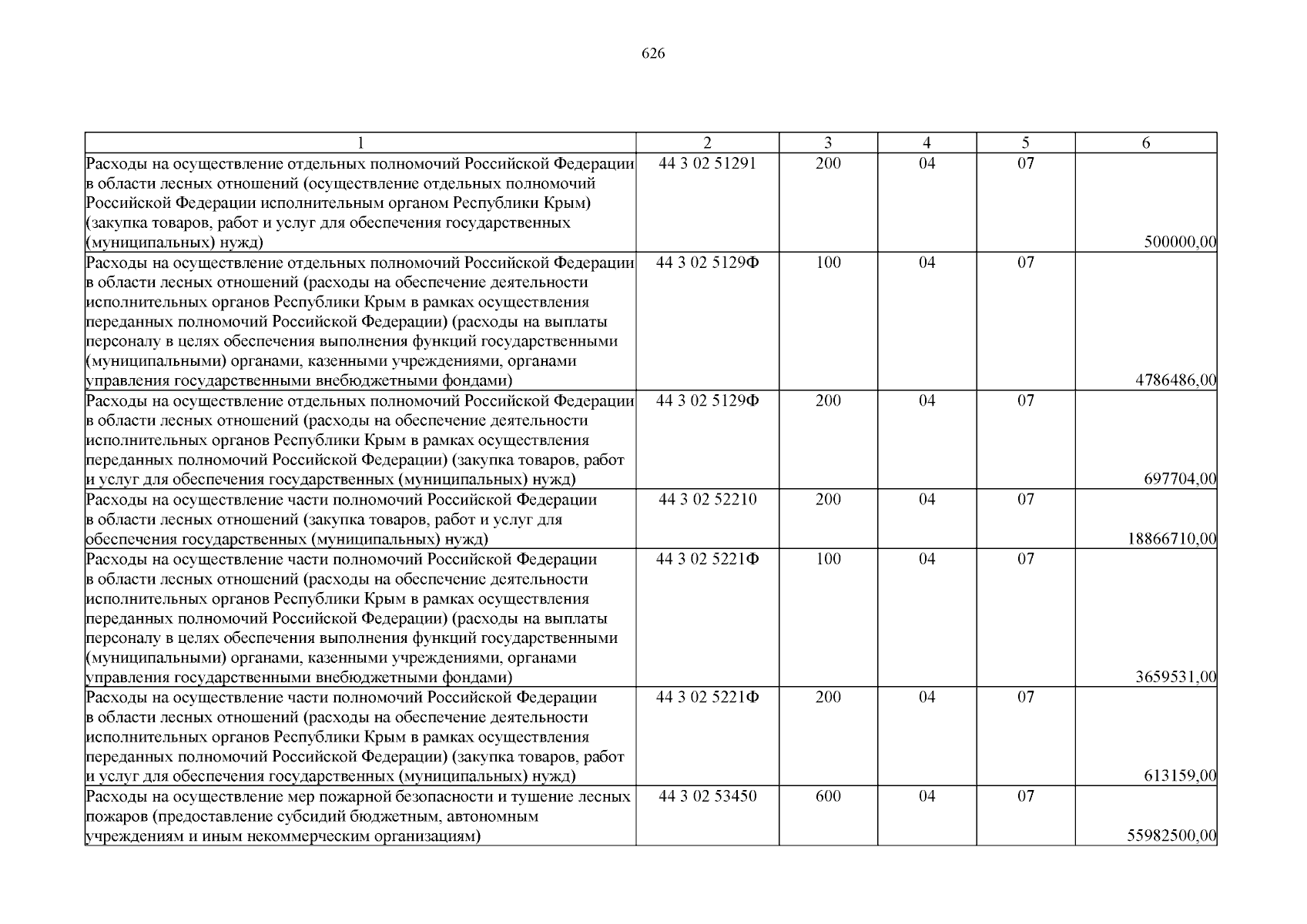 626

| 1 | 2 | 3 | 4 | 5 | 6 |
|---|---|---|---|---|---|
| Расходы на осуществление отдельных полномочий Российской Федерации в области лесных отношений (осуществление отдельных полномочий Российской Федерации исполнительным органом Республики Крым) (закупка товаров, работ и услуг для обеспечения государственных (муниципальных) нужд) | 44 3 02 51291 | 200 | 04 | 07 | 500000,00 |
| Расходы на осуществление отдельных полномочий Российской Федерации в области лесных отношений (расходы на обеспечение деятельности исполнительных органов Республики Крым в рамках осуществления переданных полномочий Российской Федерации) (расходы на выплаты персоналу в целях обеспечения выполнения функций государственными (муниципальными) органами, казенными учреждениями, органами управления государственными внебюджетными фондами) | 44 3 02 5129Ф | 100 | 04 | 07 | 4786486,00 |
| Расходы на осуществление отдельных полномочий Российской Федерации в области лесных отношений (расходы на обеспечение деятельности исполнительных органов Республики Крым в рамках осуществления переданных полномочий Российской Федерации) (закупка товаров, работ и услуг для обеспечения государственных (муниципальных) нужд) | 44 3 02 5129Ф | 200 | 04 | 07 | 697704,00 |
| Расходы на осуществление части полномочий Российской Федерации в области лесных отношений (закупка товаров, работ и услуг для обеспечения государственных (муниципальных) нужд) | 44 3 02 52210 | 200 | 04 | 07 | 18866710,00 |
| Расходы на осуществление части полномочий Российской Федерации в области лесных отношений (расходы на обеспечение деятельности исполнительных органов Республики Крым в рамках осуществления переданных полномочий Российской Федерации) (расходы на выплаты персоналу в целях обеспечения выполнения функций государственными (муниципальными) органами, казенными учреждениями, органами управления государственными внебюджетными фондами) | 44 3 02 5221Ф | 100 | 04 | 07 | 3659531,00 |
| Расходы на осуществление части полномочий Российской Федерации в области лесных отношений (расходы на обеспечение деятельности исполнительных органов Республики Крым в рамках осуществления переданных полномочий Российской Федерации) (закупка товаров, работ и услуг для обеспечения государственных (муниципальных) нужд) | 44 3 02 5221Ф | 200 | 04 | 07 | 613159,00 |
| Расходы на осуществление мер пожарной безопасности и тушение лесных пожаров (предоставление субсидий бюджетным, автономным учреждениям и иным некоммерческим организациям) | 44 3 02 53450 | 600 | 04 | 07 | 55982500,00 |